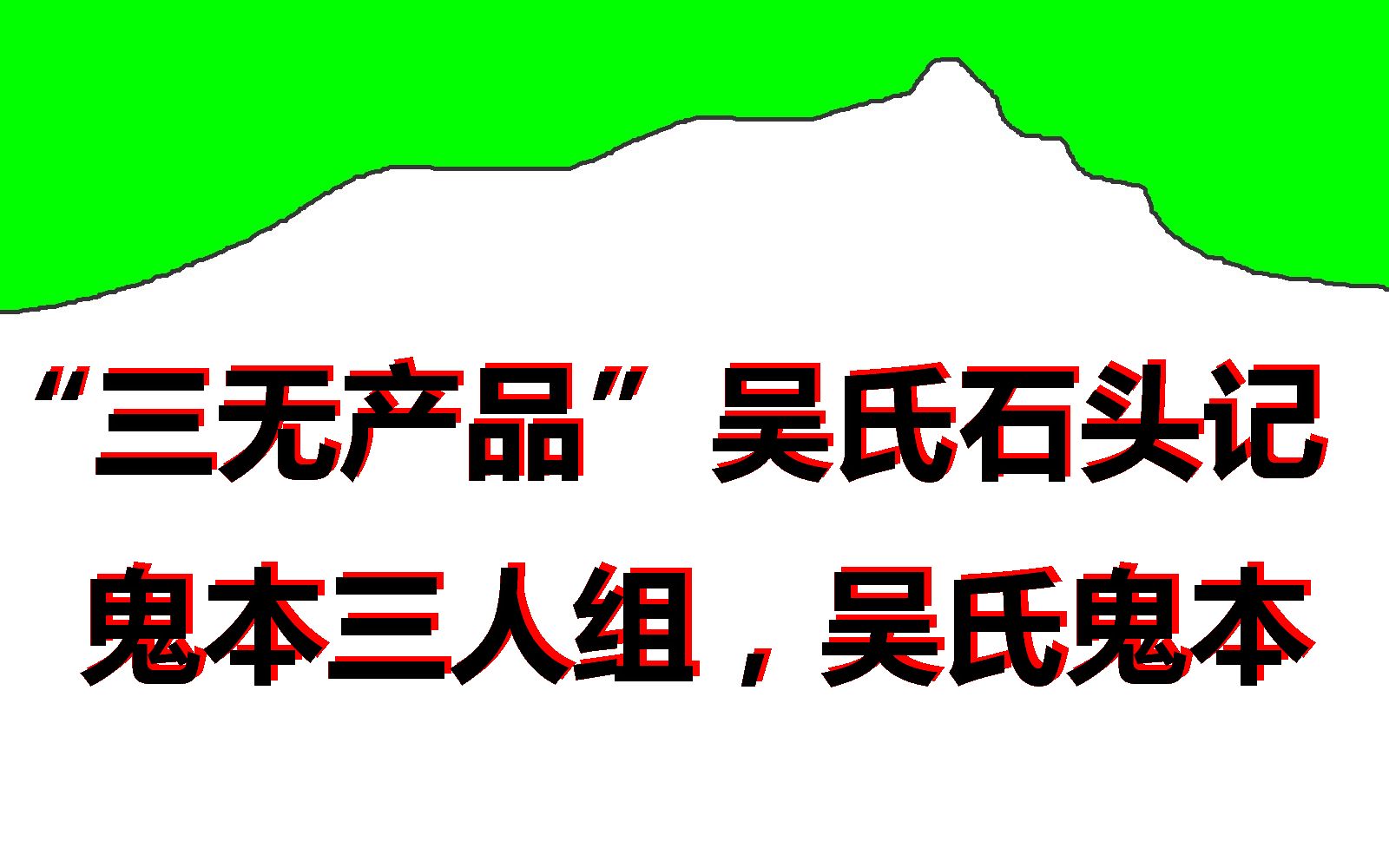 “三无产品”吴氏石头记

鬼本三人组，吴氏鬼本